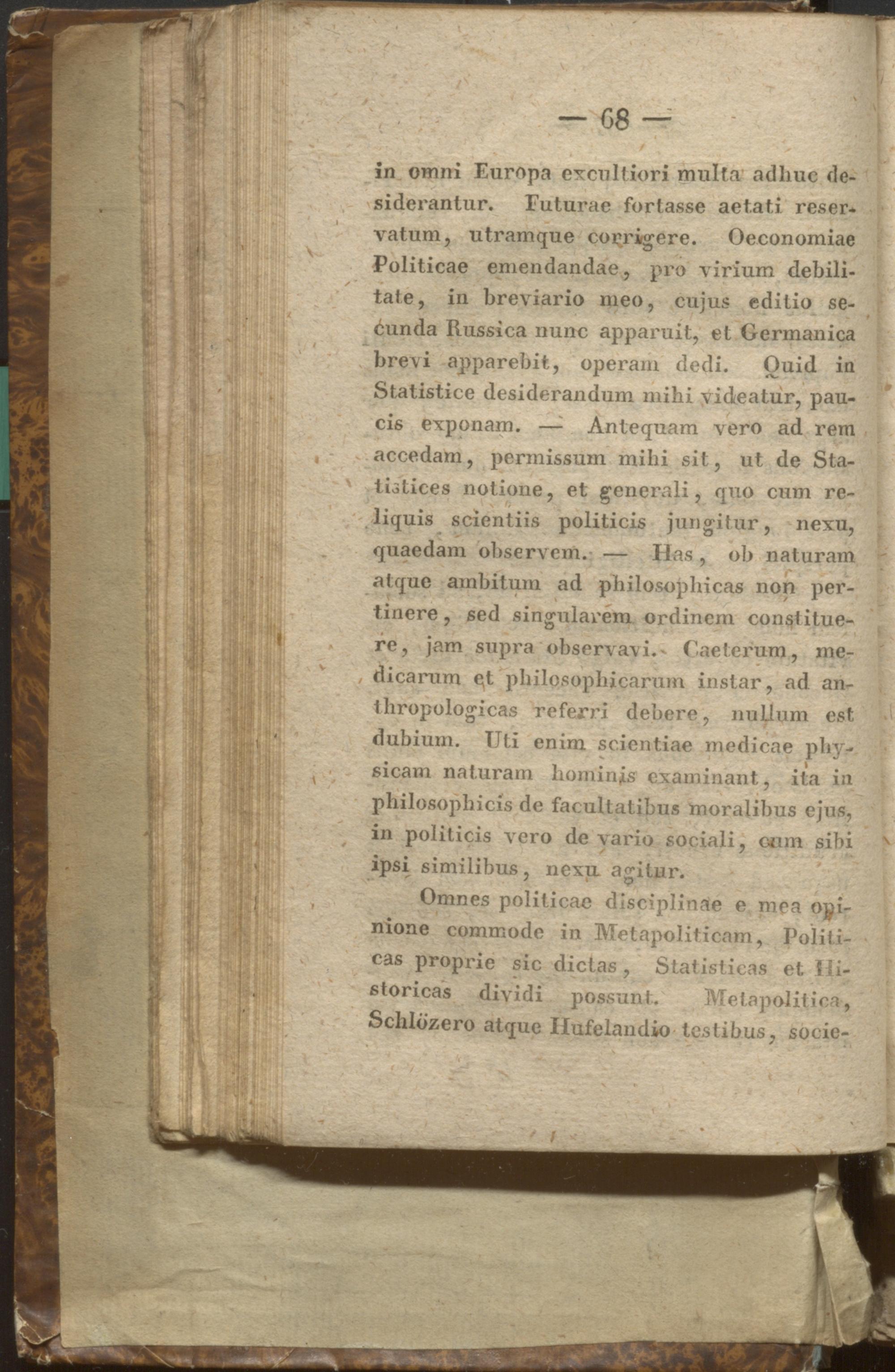 — 68 —

in omni Europa excultiori multa adhuc desiderantur. Futurae fortasse aetati reservatum, utramque corrigere. Oeconomiae Politicae emendandae, pro virium debilitate, in breviario meo, cujus editio secunda Russica nunc apparuit, et Germanica brevi apparebit, operam dedi. Quid in Statistice desiderandum mihi videatur, paucis exponam. — Antequam vero ad rem accedam, permissum mihi sit, ut de Statistices notione, et generali, quo cum reliquis scientiis politicis jungitur, nexu, quaedam observem. — Has, ob naturam atque ambitum ad philosophicas non pertinere, sed singularem ordinem constituere, jam supra observavi. Caeterum, medicarum et philosophicarum instar, ad anthropologicas referri debere, nullum est dubium. Uti enim scientiae medicae physicam naturam hominis examinant, ita in philosophicis de facultatibus moralibus ejus, in politicis vero de vario sociali, cum sibi ipsi similibus, nexu agitur.

Omnes politicae disciplinae e mea opinione commode in Metapoliticam, Politicas proprie sic dictas, Statisticas et Historicas dividi possunt. Metapolitica, Schlözero atque Hufelandio testibus, socie-